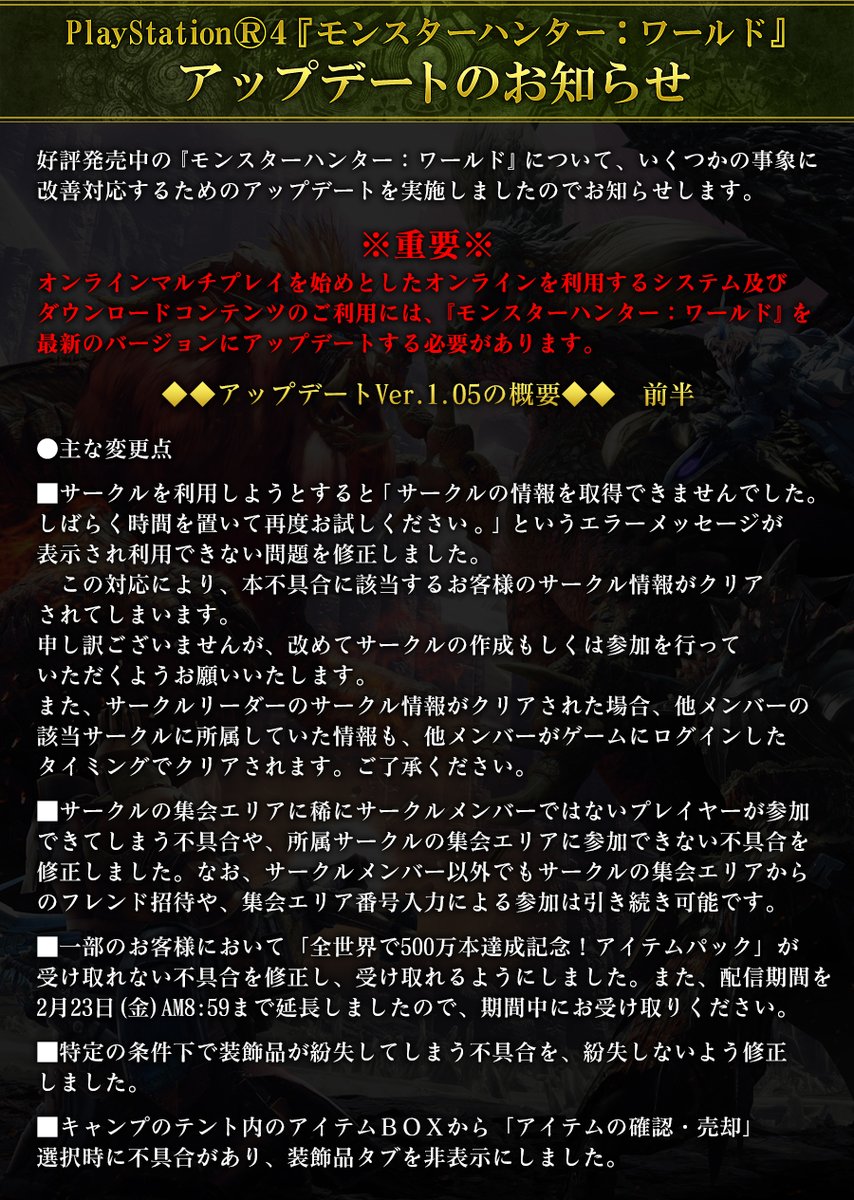 PlayStation®4『モンスターハンター：ワールド』
アップデートのお知らせ

好評発売中の『モンスターハンター：ワールド』について、いくつかの事象に改善対応するためのアップデートを実施しましたのでお知らせします。

※重要※
オンラインマルチプレイを始めとしたオンラインを利用するシステム及びダウンロードコンテンツのご利用には、『モンスターハンター：ワールド』を最新のバージョンにアップデートする必要があります。

◆◆アップデートVer.1.05の概要◆◆　前半

●主な変更点

■サークルを利用しようとすると「サークルの情報を取得できませんでした。しばらく時間を置いて再度お試しください。」というエラーメッセージが表示され利用できない問題を修正しました。
　この対応により、本不具合に該当するお客様のサークル情報がクリアされてしまいます。
申し訳ございませんが、改めてサークルの作成もしくは参加を行っていただくようお願いいたします。
また、サークルリーダーのサークル情報がクリアされた場合、他メンバーの該当サークルに所属していた情報も、他メンバーがゲームにログインしたタイミングでクリアされます。ご了承ください。

■サークルの集会エリアに稀にサークルメンバーではないプレイヤーが参加できてしまう不具合や、所属サークルの集会エリアに参加できない不具合を修正しました。なお、サークルメンバー以外でもサークルの集会エリアからのフレンド招待や、集会エリア番号入力による参加は引き続き可能です。

■一部のお客様において「全世界で500万本達成記念！アイテムパック」が受け取れない不具合を修正し、受け取れるようにしました。また、配信期間を2月23日(金)AM8:59まで延長しましたので、期間中にお受け取りください。

■特定の条件下で装飾品が紛失してしまう不具合を、紛失しないよう修正しました。

■キャンプのテント内のアイテムＢＯＸから「アイテムの確認・売却」選択時に不具合があり、装飾品タブを非表示にしました。